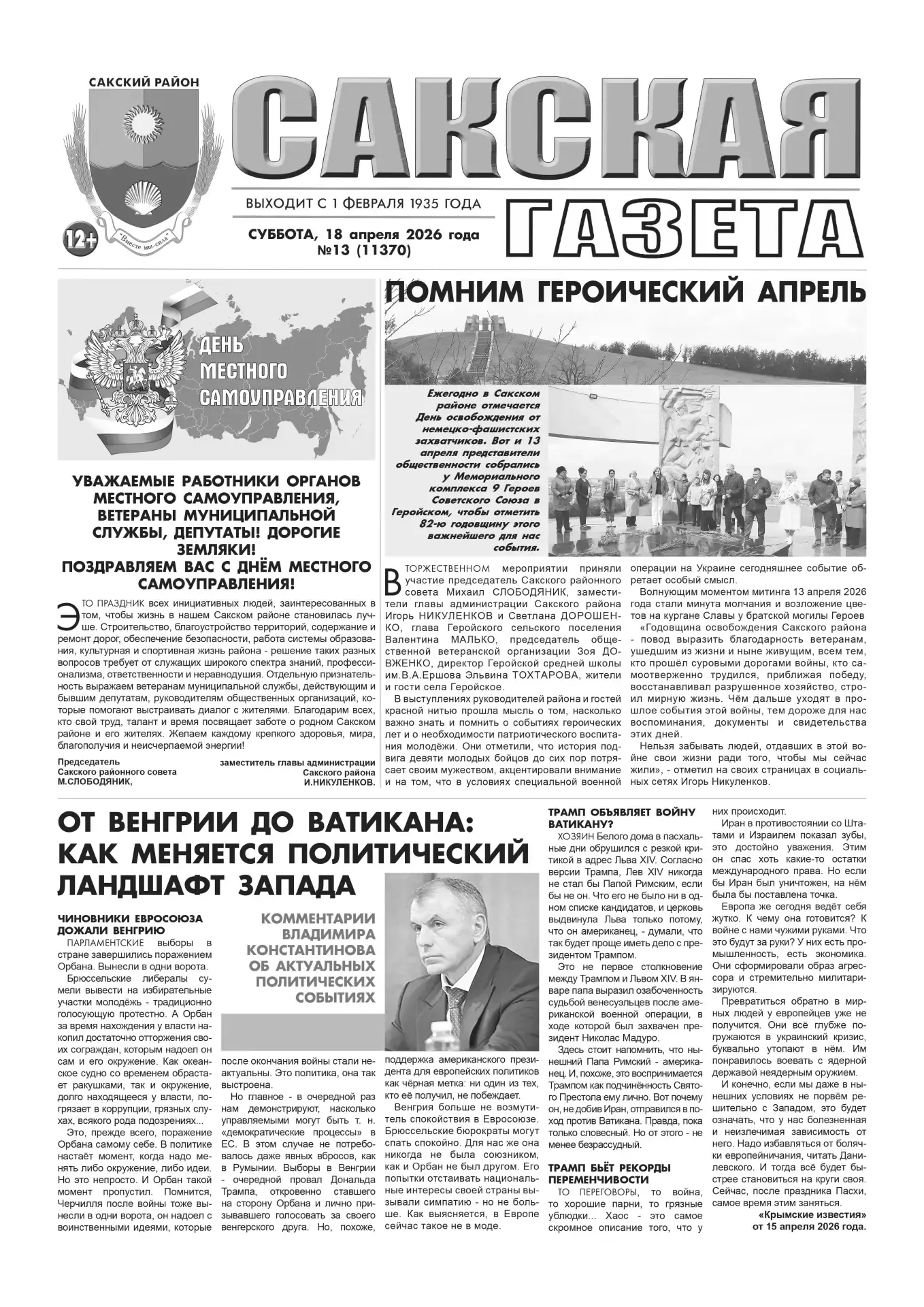 САКСКИЙ РАЙОН

"Вместе мы-сила"

12+

САКСКАЯ ГАЗЕТА

ВЫХОДИТ С 1 ФЕВРАЛЯ 1935 ГОДА

СУББОТА, 18 апреля 2026 года
№13 (11370)

ДЕНЬ МЕСТНОГО САМОУПРАВЛЕНИЯ

УВАЖАЕМЫЕ РАБОТНИКИ ОРГАНОВ МЕСТНОГО САМОУПРАВЛЕНИЯ, ВЕТЕРАНЫ МУНИЦИПАЛЬНОЙ СЛУЖБЫ, ДЕПУТАТЫ! ДОРОГИЕ ЗЕМЛЯКИ!
ПОЗДРАВЛЯЕМ ВАС С ДНЁМ МЕСТНОГО САМОУПРАВЛЕНИЯ!

ЭТО ПРАЗДНИК всех инициативных людей, заинтересованных в том, чтобы жизнь в нашем Сакском районе становилась лучше. Строительство, благоустройство территорий, содержание и ремонт дорог, обеспечение безопасности, работа системы образования, культурная и спортивная жизнь района - решение таких разных вопросов требует от служащих широкого спектра знаний, профессионализма, ответственности и неравнодушия. Отдельную признательность выражаем ветеранам муниципальной службы, действующим и бывшим депутатам, руководителям общественных организаций, которые помогают выстраивать диалог с жителями. Благодарим всех, кто свой труд, талант и время посвящает заботе о родном Сакском районе и его жителях. Желаем каждому крепкого здоровья, мира, благополучия и неисчерпаемой энергии!

Председатель Сакского районного совета М.СЛОБОДЯНИК,

заместитель главы администрации Сакского района И.НИКУЛЕНКОВ.

ПОМНИМ ГЕРОИЧЕСКИЙ АПРЕЛЬ

Ежегодно в Сакском районе отмечается День освобождения от немецко-фашистских захватчиков. Вот и 13 апреля представители общественности собрались у Мемориального комплекса 9 Героев Советского Союза в Геройском, чтобы отметить 82-ю годовщину этого важнейшего для нас события.

В ТОРЖЕСТВЕННОМ мероприятии приняли участие председатель Сакского районного совета Михаил СЛОБОДЯНИК, заместители главы администрации Сакского района Игорь НИКУЛЕНКОВ и Светлана ДОРОШЕНКО, глава Геройского сельского поселения Валентина МАЛЬКО, председатель общественной ветеранской организации Зоя ДОВЖЕНКО, директор Геройской средней школы им.В.А.Ершова Эльвина ТОХТАРОВА, жители и гости села Геройское.

В выступлениях руководителей района и гостей красной нитью прошла мысль о том, насколько важно знать и помнить о событиях героических лет и о необходимости патриотического воспитания молодёжи. Они отметили, что история подвига девяти молодых бойцов до сих пор потрясает своим мужеством, акцентировали внимание и на том, что в условиях специальной военной операции на Украине сегодняшнее событие обретает особый смысл.

Волнующим моментом митинга 13 апреля 2026 года стали минута молчания и возложение цветов на кургане Славы у братской могилы Героев

«Годовщина освобождения Сакского района - повод выразить благодарность ветеранам, ушедшим из жизни и ныне живущим, всем тем, кто прошёл суровыми дорогами войны, кто самоотверженно трудился, приближая победу, восстанавливал разрушенное хозяйство, строил мирную жизнь. Чём дальше уходят в прошлое события этой войны, тем дороже для нас воспоминания, документы и свидетельства этих дней.

Нельзя забывать людей, отдавших в этой войне свои жизни ради того, чтобы мы сейчас жили», - отметил на своих страницах в социальных сетях Игорь Никуленков.

ОТ ВЕНГРИИ ДО ВАТИКАНА: КАК МЕНЯЕТСЯ ПОЛИТИЧЕСКИЙ ЛАНДШАФТ ЗАПАДА

КОММЕНТАРИИ ВЛАДИМИРА КОНСТАНТИНОВА ОБ АКТУАЛЬНЫХ ПОЛИТИЧЕСКИХ СОБЫТИЯХ

ЧИНОВНИКИ ЕВРОСОЮЗА ДОЖАЛИ ВЕНГРИЮ

ПАРЛАМЕНТСКИЕ выборы в стране завершились поражением Орбана. Вынесли в одни ворота.

Брюссельские либералы сумели вывести на избирательные участки молодёжь - традиционно голосующую протестно. А Орбан за время нахождения у власти накопил достаточно отторжения своих сограждан, которым надоел он сам и его окружение. Как океанское судно со временем обрастает ракушками, так и окружение, долго находящееся у власти, погрязает в коррупции, грязных слухах, всякого рода подозрениях...

Это, прежде всего, поражение Орбана самому себе. В политике настаёт момент, когда надо менять либо окружение, либо идеи. Но это непросто. И Орбан такой момент пропустил. Помнится, Черчилля после войны тоже вынесли в одни ворота, он надоел с воинственными идеями, которые после окончания войны стали неактуальны. Это политика, она так выстроена.

Но главное - в очередной раз нам демонстрируют, насколько управляемыми могут быть т. н. «демократические процессы» в ЕС. В этом случае не потребовалось даже явных вбросов, как в Румынии. Выборы в Венгрии - очередной провал Дональда Трампа, откровенно ставшего на сторону Орбана и лично призывавшего голосовать за своего венгерского друга. Но, похоже, поддержка американского президента для европейских политиков как чёрная метка: ни один из тех, кто её получил, не побеждает.

Венгрия больше не возмутитель спокойствия в Евросоюзе. Брюссельские бюрократы могут спать спокойно. Для нас же она никогда не была союзником, как и Орбан не был другом. Его попытки отстаивать национальные интересы своей страны вызывали симпатию - но не больше. Как выясняется, в Европе сейчас такое не в моде.

ТРАМП ОБЪЯВЛЯЕТ ВОЙНУ ВАТИКАНУ?

ХОЗЯИН Белого дома в пасхальные дни обрушился с резкой критикой в адрес Льва XIV. Согласно версии Трампа, Лев XIV никогда не стал бы Папой Римским, если бы не он. Что его не было ни в одном списке кандидатов, и церковь выдвинула Льва только потому, что он американец, - думали, что так будет проще иметь дело с президентом Трампом.

Это не первое столкновение между Трампом и Львом XIV. В январе папа выразил озабоченность судьбой венесуэльцев после американской военной операции, в ходе которой был захвачен президент Николас Мадуро.

Здесь стоит напомнить, что нынешний Папа Римский - американец. И, похоже, это воспринимается Трампом как подчинённость Святого Престола ему лично. Вот почему он, не добив Иран, отправился в поход против Ватикана. Правда, пока только словесный. Но от этого - не менее безрассудный.

ТРАМП БЬЁТ РЕКОРДЫ ПЕРЕМЕНЧИВОСТИ

ТО ПЕРЕГОВОРЫ, то война, то хорошие парни, то грязные ублюдки... Хаос - это самое скромное описание того, что у них происходит.

Иран в противостоянии со Штатами и Израилем показал зубы, это достойно уважения. Этим он спас хоть какие-то остатки международного права. Но если бы Иран был уничтожен, на нём была бы поставлена точка.

Европа же сегодня ведёт себя жутко. К чему она готовится? К войне с нами чужими руками. Что это будут за руки? У них есть промышленность, есть экономика. Они сформировали образ агрессора и стремительно милитаризируются.

Превратиться обратно в мирных людей у европейцев уже не получится. Они всё глубже погружаются в украинский кризис, буквально утопают в нём. Им понравилось воевать с ядерной державой неядерным оружием.

И конечно, если мы даже в нынешних условиях не порвём решительно с Западом, это будет означать, что у нас болезненная и неизлечимая зависимость от него. Надо избавляться от болячки европейничания, читать Данилевского. И тогда всё будет быстрее становиться на круги своя. Сейчас, после праздника Пасхи, самое время этим заняться.

«Крымские известия» от 15 апреля 2026 года.